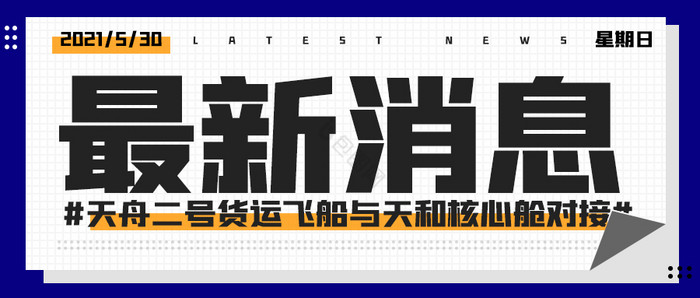 2021/5/30 LATEST NEWS 星期日

最新消息

#天舟二号货运飞船与天和核心舱对接#